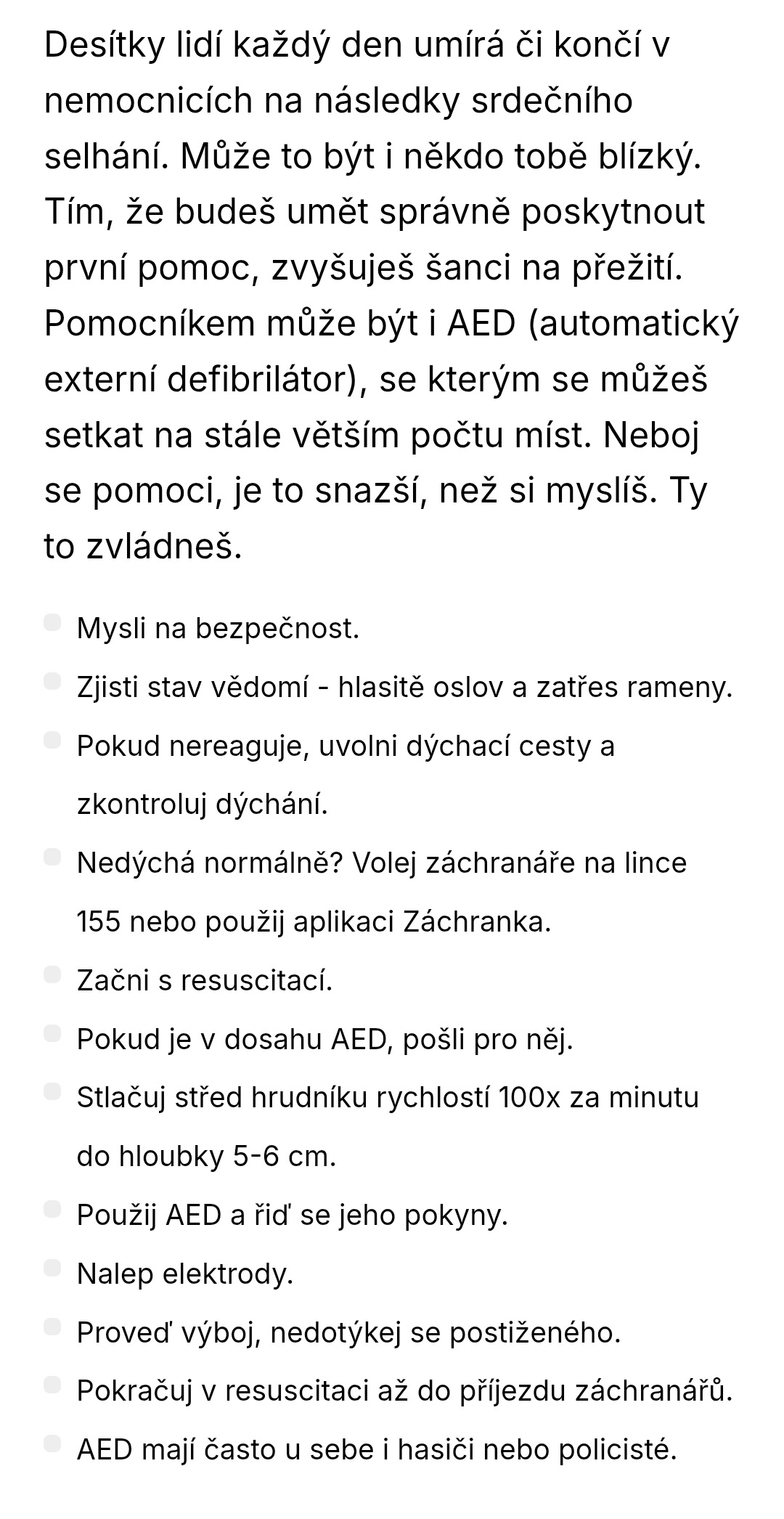 Desítky lidí každý den umírá či končí v nemocnicích na následky srdečního selhání. Může to být i někdo tobě blízký. Tím, že budeš umět správně poskytnout první pomoc, zvyšuješ šanci na přežití. Pomocníkem může být i AED (automatický externí defibrilátor), se kterým se můžeš setkat na stále větším počtu míst. Neboj se pomoci, je to snazší, než si myslíš. Ty to zvládneš.

- Mysli na bezpečnost.
- Zjisti stav vědomí - hlasitě oslov a zatřes rameny.
- Pokud nereaguje, uvolni dýchací cesty a zkontroluj dýchání.
- Nedýchá normálně? Volej záchranáře na lince 155 nebo použij aplikaci Záchranka.
- Začni s resuscitací.
- Pokud je v dosahu AED, pošli pro něj.
- Stlačuj střed hrudníku rychlostí 100x za minutu do hloubky 5-6 cm.
- Použij AED a řiď se jeho pokyny.
- Nalep elektrody.
- Proveď výboj, nedotýkej se postiženého.
- Pokračuj v resuscitaci až do příjezdu záchranářů.
- AED mají často u sebe i hasiči nebo policisté.